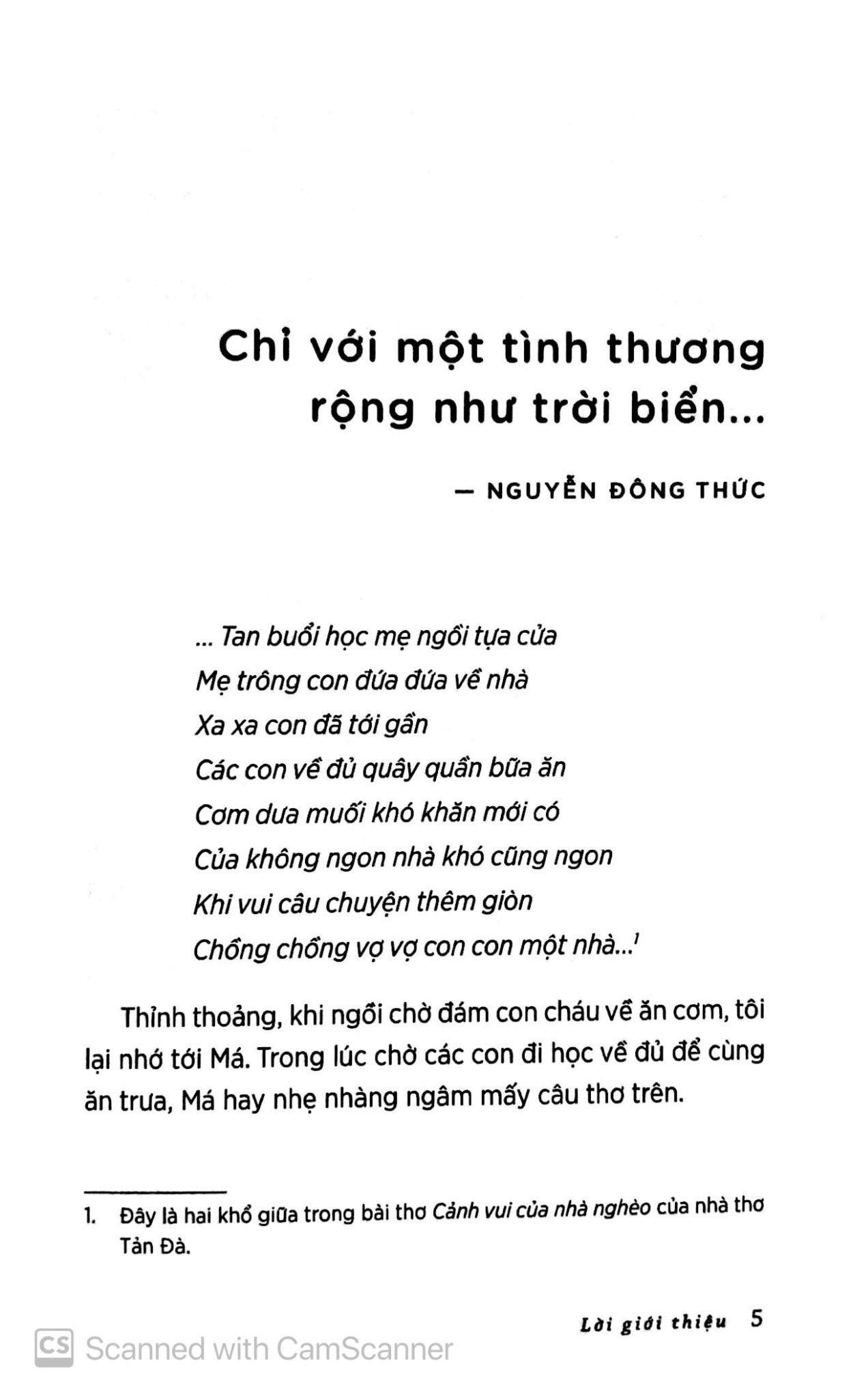 Chỉ với một tình thương rộng như trời biển...

— NGUYỄN ĐÔNG THỨC

... Tan buổi học mẹ ngồi tựa cửa
Mẹ trông con đứa đứa về nhà
Xa xa con đã tới gần
Các con về đủ quây quần bữa ăn
Cơm dưa muối khó khăn mới có
Của không ngon nhà khó cũng ngon
Khi vui câu chuyện thêm giòn
Chồng chồng vợ vợ con con một nhà...$^1$

Thỉnh thoảng, khi ngồi chờ đám con cháu về ăn cơm, tôi lại nhớ tới Má. Trong lúc chờ các con đi học về đủ để cùng ăn trưa, Má hay nhẹ nhàng ngâm mấy câu thơ trên.

1. Đây là hai khổ giữa trong bài thơ Cảnh vui của nhà nghèo của nhà thơ Tản Đà.

Lời giới thiệu 5

CS Scanned with CamScanner